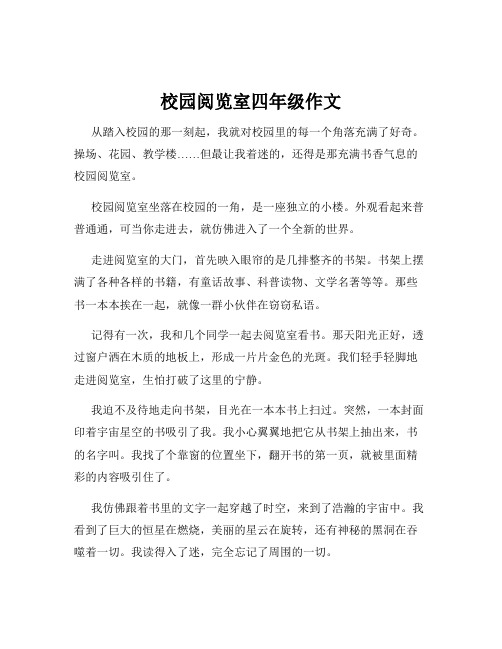 校园阅览室四年级作文

从踏入校园的那一刻起，我就对校园里的每一个角落充满了好奇。操场、花园、教学楼……但最让我着迷的，还得是那充满书香气息的校园阅览室。

校园阅览室坐落在校园的一角，是一座独立的小楼。外观看起来普普通通，可当你走进去，就仿佛进入了一个全新的世界。

走进阅览室的大门，首先映入眼帘的是几排整齐的书架。书架上摆满了各种各样的书籍，有童话故事、科普读物、文学名著等等。那些书一本本挨在一起，就像一群小伙伴在窃窃私语。

记得有一次，我和几个同学一起去阅览室看书。那天阳光正好，透过窗户洒在木质的地板上，形成一片片金色的光斑。我们轻手轻脚地走进阅览室，生怕打破了这里的宁静。

我迫不及待地走向书架，目光在一本本书上扫过。突然，一本封面印着宇宙星空的书吸引了我。我小心翼翼地把它从书架上抽出来，书的名字叫。我找了个靠窗的位置坐下，翻开书的第一页，就被里面精彩的内容吸引住了。

我仿佛跟着书里的文字一起穿越了时空，来到了浩瀚的宇宙中。我看到了巨大的恒星在燃烧，美丽的星云在旋转，还有神秘的黑洞在吞噬着一切。我读得入了迷，完全忘记了周围的一切。